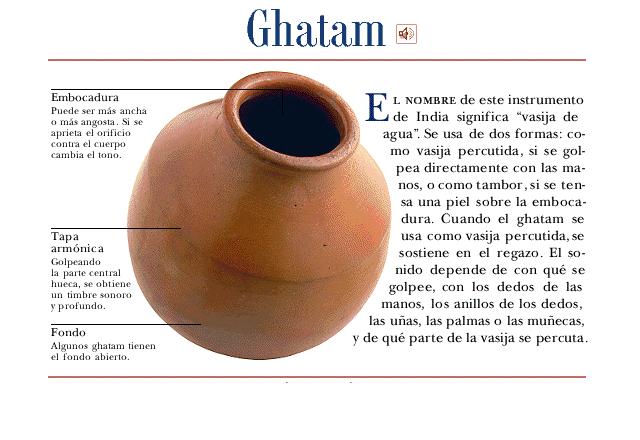 Ghatam

Embocadura
Puede ser más ancha o más angosta. Si se aprieta el orificio contra el cuerpo cambia el tono.

Tapa armónica
Golpeando la parte central hueca, se obtiene un timbre sonoro y profundo.

Fondo
Algunos ghatam tienen el fondo abierto.

EL NOMBRE de este instrumento de India significa “vasija de agua”. Se usa de dos formas: como vasija percutida, si se golpea directamente con las manos, o como tambor, si se tensa una piel sobre la embocadura. Cuando el ghatam se usa como vasija percutida, se sostiene en el regazo. El sonido depende de con qué se golpee, con los dedos de las manos, los anillos de los dedos, las uñas, las palmas o las muñecas, y de qué parte de la vasija se percuta.